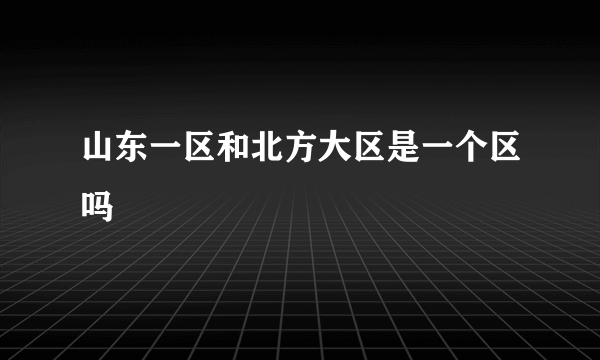 山东一区和北方大区是一个区吗